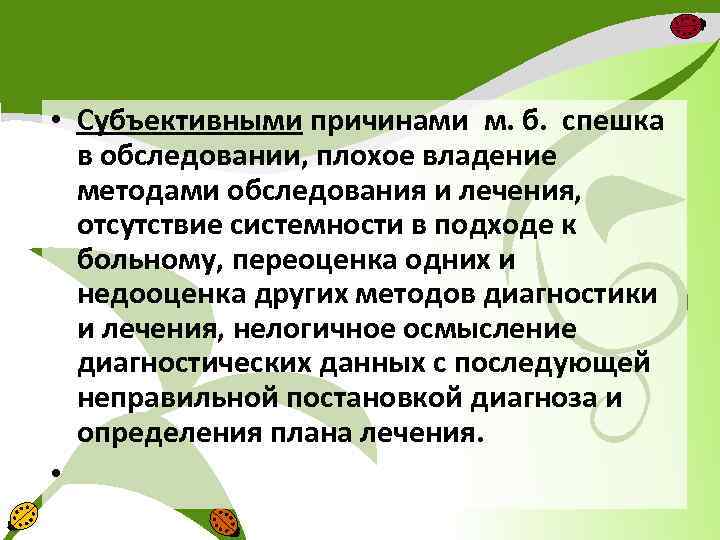 • Субъективными причинами м. б. спешка в обследовании, плохое владение методами обследования и лечения, отсутствие системности в подходе к больному, переоценка одних и недооценка других методов диагностики и лечения, нелогичное осмысление диагностических данных с последующей неправильной постановкой диагноза и определения плана лечения.

•